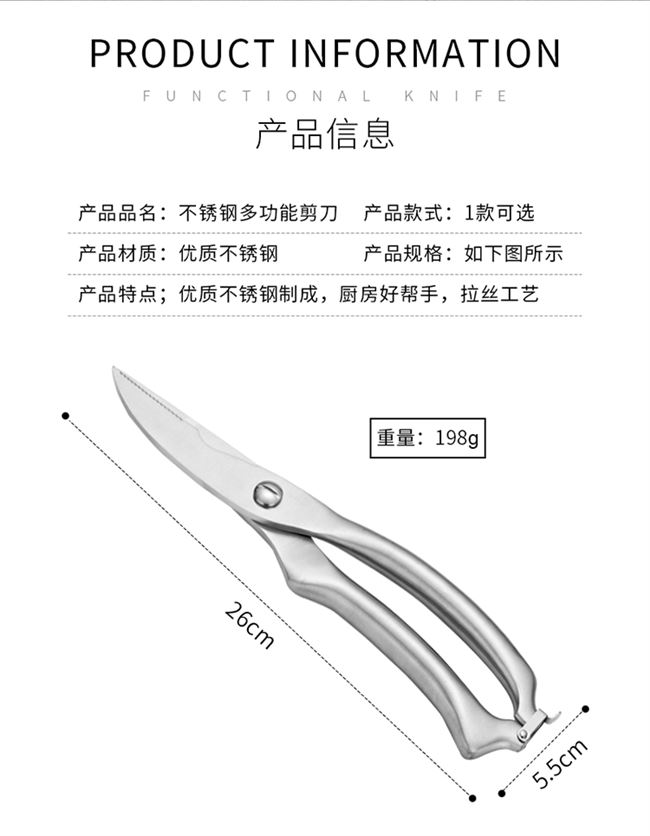 PRODUCT INFORMATION

FUNCTIONAL KNIFE

产品信息

产品品名：不锈钢多功能剪刀　产品款式：1款可选

产品材质：优质不锈钢　产品规格：如下图所示

产品特点；优质不锈钢制成，厨房好帮手，拉丝工艺

重量：198g

26cm

5.5cm